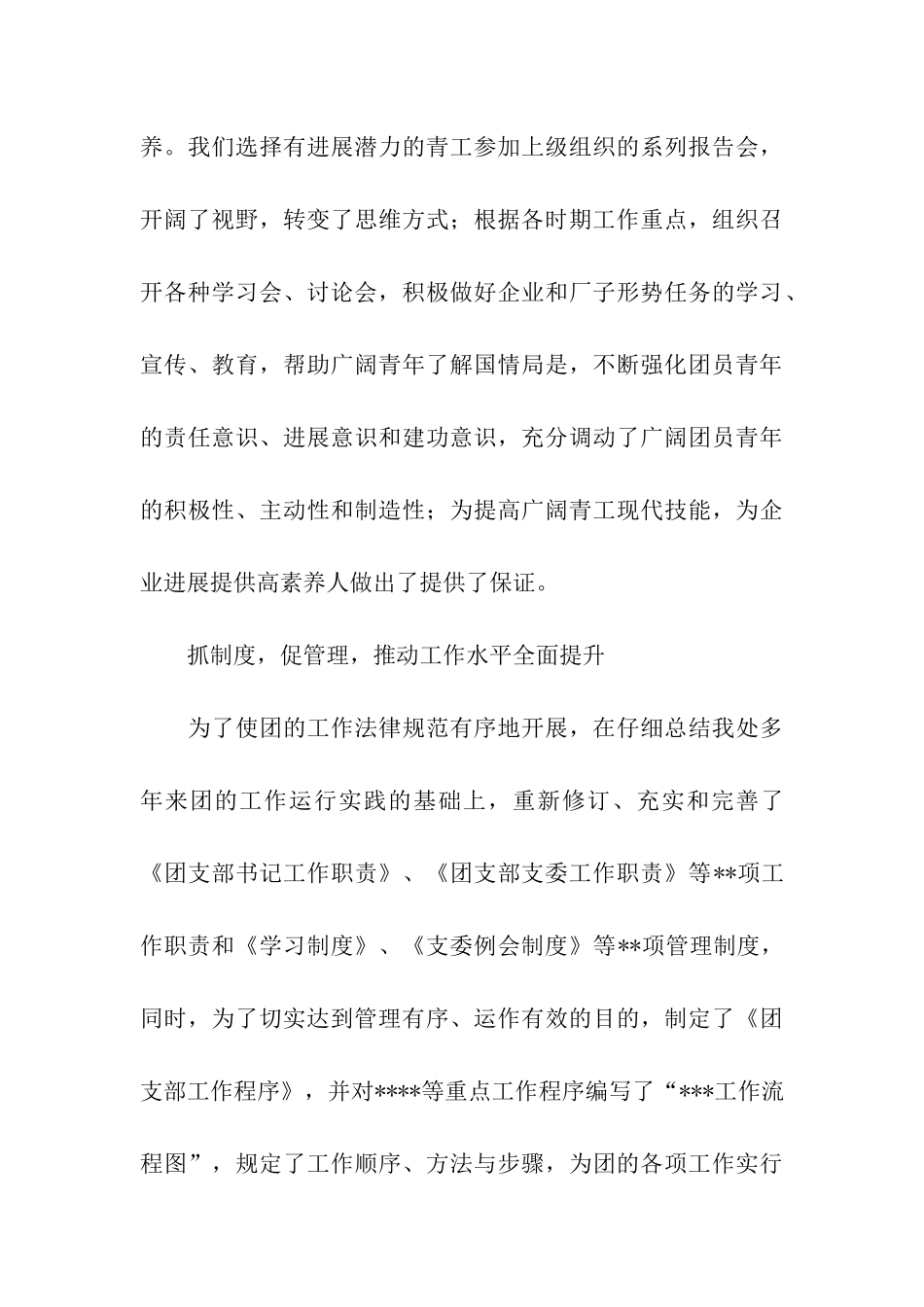 养。我们选择有进展潜力的青工参加上级组织的系列报告会，开阔了视野，转变了思维方式；根据各时期工作重点，组织召开各种学习会、讨论会，积极做好企业和厂子形势任务的学习、宣传、教育，帮助广阔青年了解国情局是，不断强化团员青年的责任意识、进展意识和建功意识，充分调动了广阔团员青年的积极性、主动性和制造性；为提高广阔青工现代技能，为企业进展提供高素养人做出了提供了保证。

抓制度，促管理，推动工作水平全面提升

为了使团的工作法律规范有序地开展，在仔细总结我处多年来团的工作运行实践的基础上，重新修订、充实和完善了《团支部书记工作职责》、《团支部支委工作职责》等**项工作职责和《学习制度》、《支委例会制度》等**项管理制度，同时，为了切实达到管理有序、运作有效的目的，制定了《团支部工作程序》，并对****等重点工作程序编写了“***工作流程图”，规定了工作顺序、方法与步骤，为团的各项工作实行